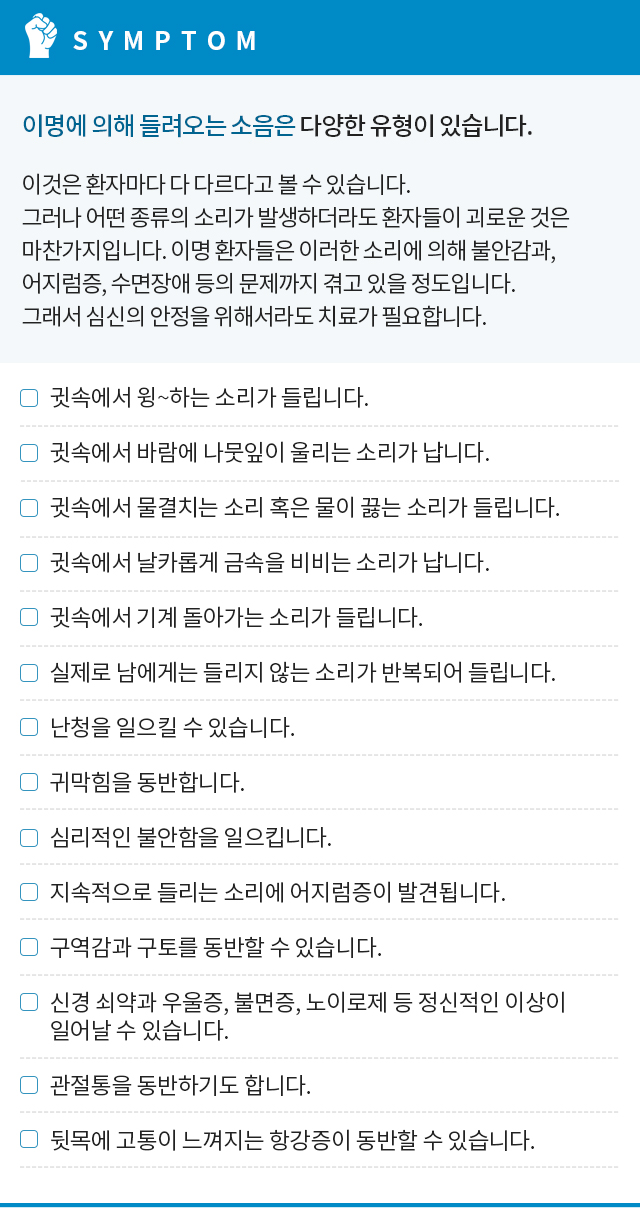 SYMPTOM

이명에 의해 들려오는 소음은 다양한 유형이 있습니다.

이것은 환자마다 다 다르다고 볼 수 있습니다. 그러나 어떤 종류의 소리가 발생하더라도 환자들이 괴로운 것은 마찬가지입니다. 이명 환자들은 이러한 소리에 의해 불안감과, 어지럼증, 수면장애 등의 문제까지 겪고 있을 정도입니다. 그래서 심신의 안정을 위해서라도 치료가 필요합니다.

☐ 귓속에서 윙~하는 소리가 들립니다.

☐ 귓속에서 바람에 나뭇잎이 울리는 소리가 납니다.

☐ 귓속에서 물결치는 소리 혹은 물이 끓는 소리가 들립니다.

☐ 귓속에서 날카롭게 금속을 비비는 소리가 납니다.

☐ 귓속에서 기계 돌아가는 소리가 들립니다.

☐ 실제로 남에게는 들리지 않는 소리가 반복되어 들립니다.

☐ 난청을 일으킬 수 있습니다.

☐ 귀막힘을 동반합니다.

☐ 심리적인 불안함을 일으킵니다.

☐ 지속적으로 들리는 소리에 어지럼증이 발견됩니다.

☐ 구역감과 구토를 동반할 수 있습니다.

☐ 신경 쇠약과 우울증, 불면증, 노이로제 등 정신적인 이상이 일어날 수 있습니다.

☐ 관절통을 동반하기도 합니다.

☐ 뒷목에 고통이 느껴지는 항강증이 동반할 수 있습니다.